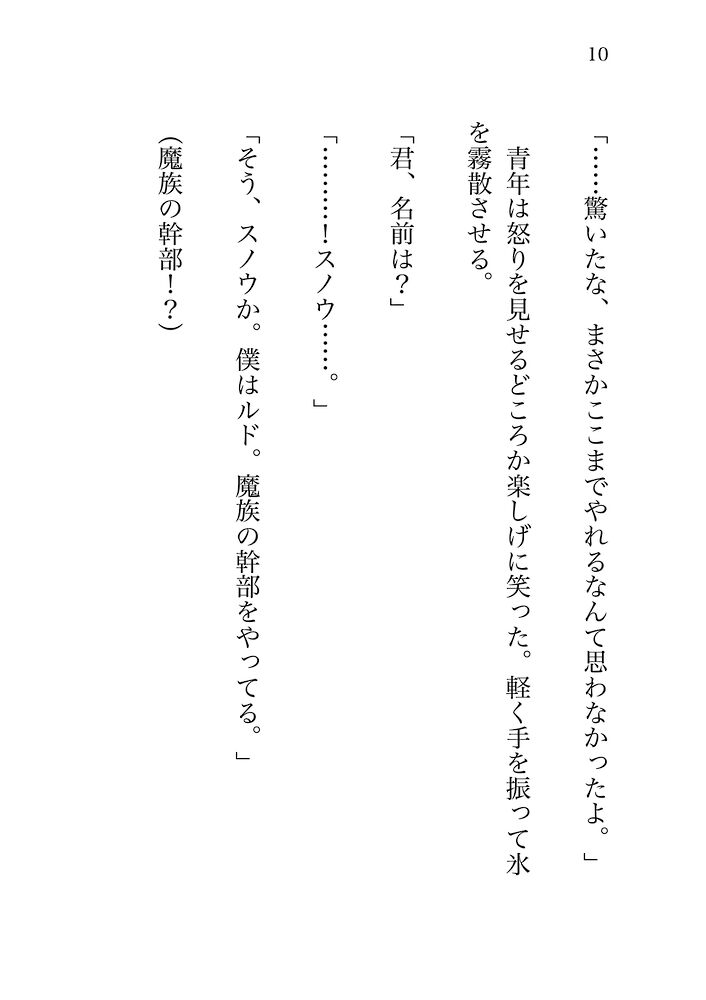 10

「……驚いたな、まさかここまでやれるなんて思わなかったよ。」

青年は怒りを見せるどころか楽しげに笑った。軽く手を振って氷を霧散させる。

「君、名前は？」

「………!スノウ……。」

「そう、スノウか。僕はルド。魔族の幹部をやってる。」

(魔族の幹部!?)